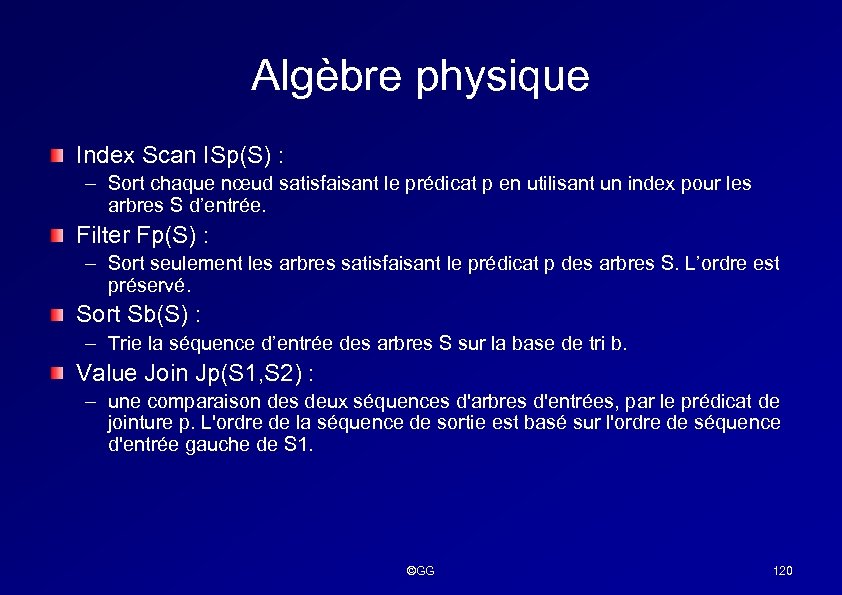 Algèbre physique

Index Scan ISp(S) :

– Sort chaque nœud satisfaisant le prédicat p en utilisant un index pour les arbres S d'entrée.

Filter Fp(S) :

– Sort seulement les arbres satisfaisant le prédicat p des arbres S. L'ordre est préservé.

Sort Sb(S) :

– Trie la séquence d'entrée des arbres S sur la base de tri b.

Value Join Jp(S1,S2) :

– une comparaison des deux séquences d'arbres d'entrées, par le prédicat de jointure p. L'ordre de la séquence de sortie est basé sur l'ordre de séquence d'entrée gauche de S1.

©GG

120